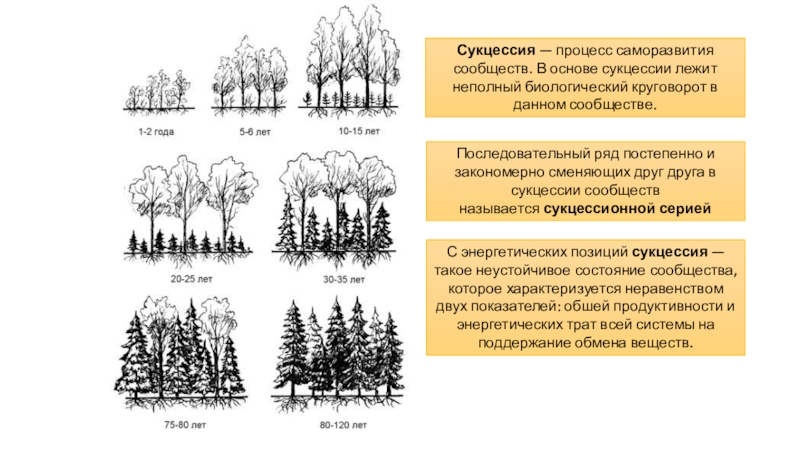 1-2 года

5-6 лет

10-15 лет

20-25 лет

30-35 лет

75-80 лет

80-120 лет

Сукцессия — процесс саморазвития сообществ. В основе сукцессии лежит неполный биологический круговорот в данном сообществе.

Последовательный ряд постепенно и закономерно сменяющих друг друга в сукцессии сообществ называется сукцессионной серией

С энергетических позиций сукцессия — такое неустойчивое состояние сообщества, которое характеризуется неравенством двух показателей: обшей продуктивности и энергетических трат всей системы на поддержание обмена веществ.